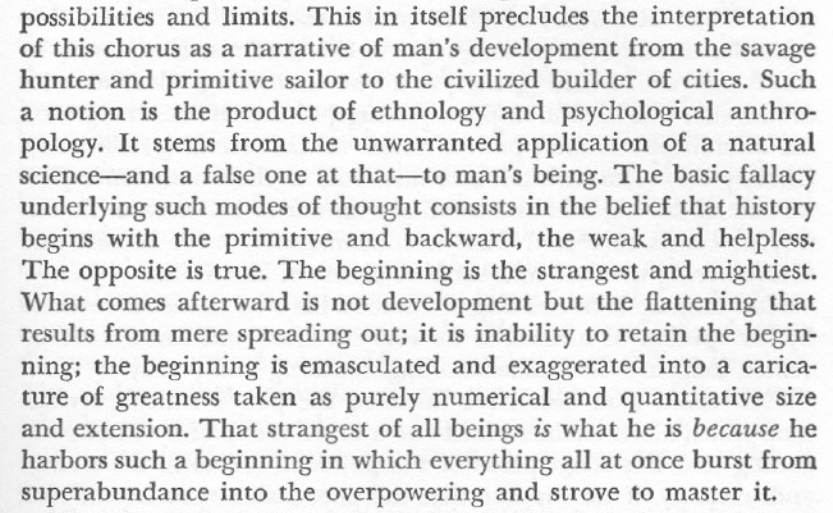 possibilities and limits. This in itself precludes the interpretation of this chorus as a narrative of man's development from the savage hunter and primitive sailor to the civilized builder of cities. Such a notion is the product of ethnology and psychological anthropology. It stems from the unwarranted application of a natural science—and a false one at that—to man's being. The basic fallacy underlying such modes of thought consists in the belief that history begins with the primitive and backward, the weak and helpless. The opposite is true. The beginning is the strangest and mightiest. What comes afterward is not development but the flattening that results from mere spreading out; it is inability to retain the beginning; the beginning is emasculated and exaggerated into a caricature of greatness taken as purely numerical and quantitative size and extension. That strangest of all beings is what he is because he harbors such a beginning in which everything all at once burst from superabundance into the overpowering and strove to master it.